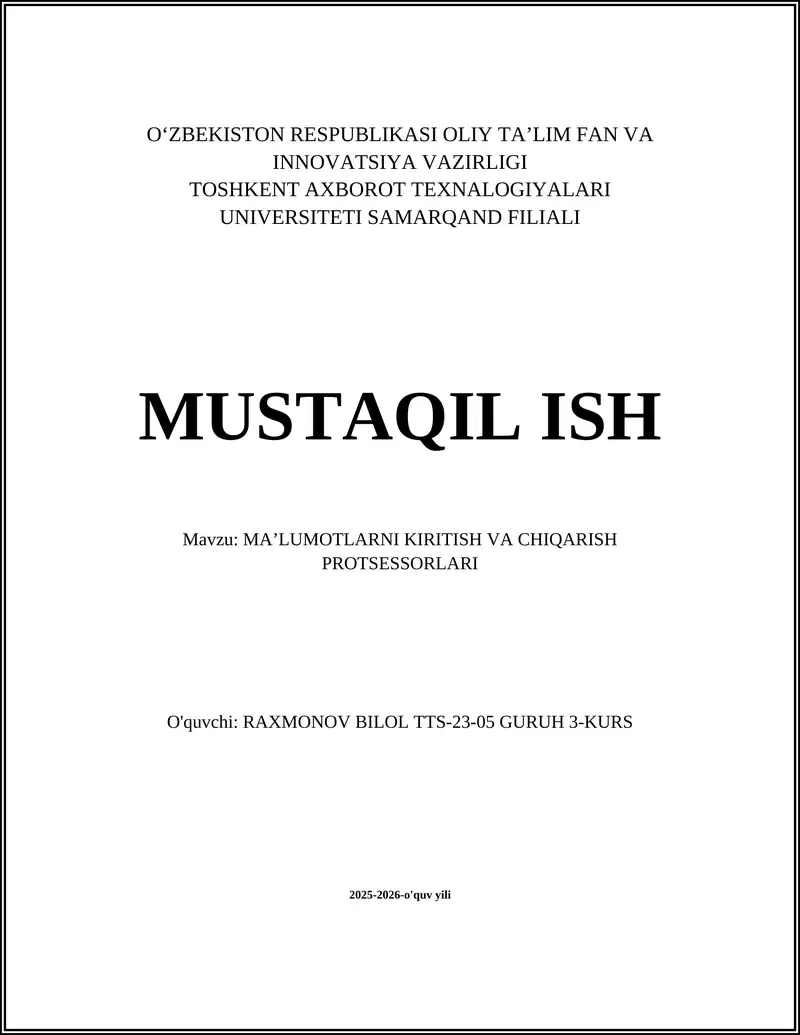 O‘ZBEKISTON RESPUBLIKASI OLIY TA’LIM FAN VA INNOVATSIYA VAZIRLIGI
TOSHKENT AXBOROT TEXNALOGIYALARI UNIVERSITETI SAMARQAND FILIALI

MUSTAQIL ISH

Mavzu: MA’LUMOTLARNI KIRITISH VA CHIQARISH PROTSESSORLARI

O'quvchi: RAXMONOV BILOL TTS-23-05 GURUH 3-KURS

2025-2026-o'quv yili